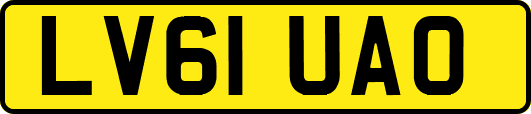 LV61 UAO